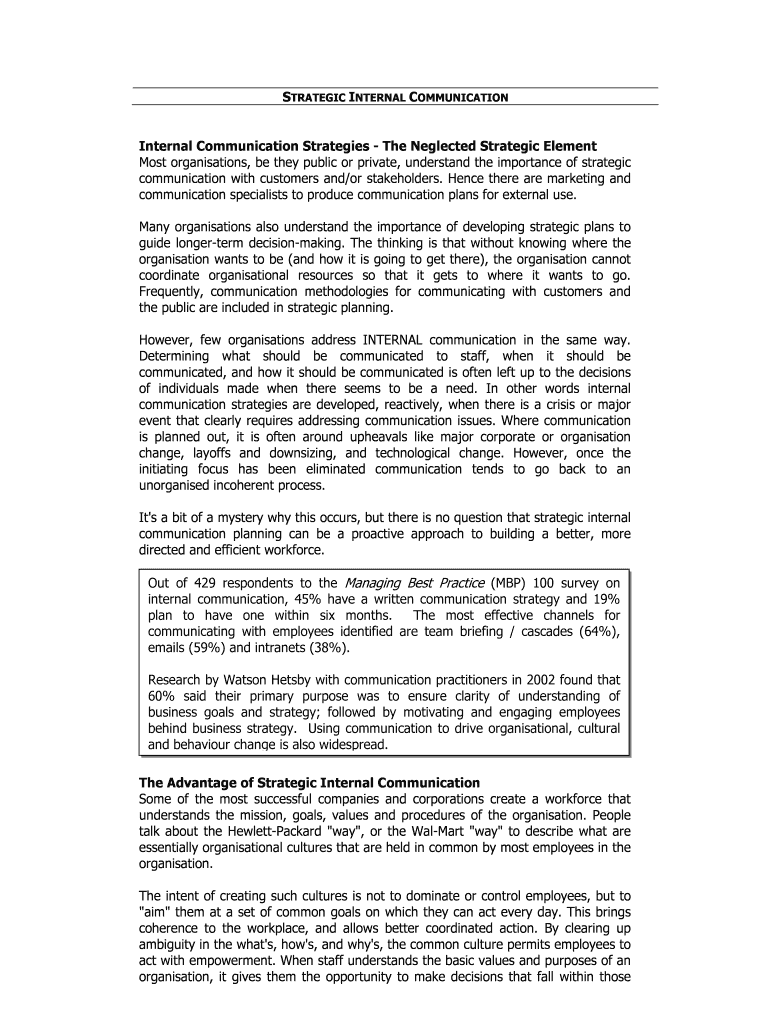 STRATEGIC INTERNAL COMMUNICATION

Internal Communication Strategies - The Neglected Strategic Element
Most organisations, be they public or private, understand the importance of strategic communication with customers and/or stakeholders. Hence there are marketing and communication specialists to produce communication plans for external use.

Many organisations also understand the importance of developing strategic plans to guide longer-term decision-making. The thinking is that without knowing where the organisation wants to be (and how it is going to get there), the organisation cannot coordinate organisational resources so that it gets to where it wants to go. Frequently, communication methodologies for communicating with customers and the public are included in strategic planning.

However, few organisations address INTERNAL communication in the same way. Determining what should be communicated to staff, when it should be communicated, and how it should be communicated is often left up to the decisions of individuals made when there seems to be a need. In other words internal communication strategies are developed, reactively, when there is a crisis or major event that clearly requires addressing communication issues. Where communication is planned out, it is often around upheavals like major corporate or organisation change, layoffs and downsizing, and technological change. However, once the initiating focus has been eliminated communication tends to go back to an unorganised incoherent process.

It's a bit of a mystery why this occurs, but there is no question that strategic internal communication planning can be a proactive approach to building a better, more directed and efficient workforce.

Out of 429 respondents to the Managing Best Practice (MBP) 100 survey on internal communication, 45% have a written communication strategy and 19% plan to have one within six months. The most effective channels for communicating with employees identified are team briefing / cascades (64%), emails (59%) and intranets (38%).

Research by Watson Hetsby with communication practitioners in 2002 found that 60% said their primary purpose was to ensure clarity of understanding of business goals and strategy; followed by motivating and engaging employees behind business strategy. Using communication to drive organisational, cultural and behaviour change is also widespread.

The Advantage of Strategic Internal Communication
Some of the most successful companies and corporations create a workforce that understands the mission, goals, values and procedures of the organisation. People talk about the Hewlett-Packard "way", or the Wal-Mart "way" to describe what are essentially organisational cultures that are held in common by most employees in the organisation.

The intent of creating such cultures is not to dominate or control employees, but to "aim" them at a set of common goals on which they can act every day. This brings coherence to the workplace, and allows better coordinated action. By clearing up ambiguity in the what's, how's, and why's, the common culture permits employees to act with empowerment. When staff understands the basic values and purposes of an organisation, it gives them the opportunity to make decisions that fall within those